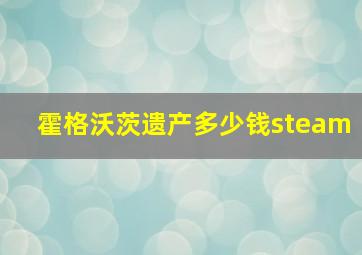 霍格沃茨遗产多少钱steam